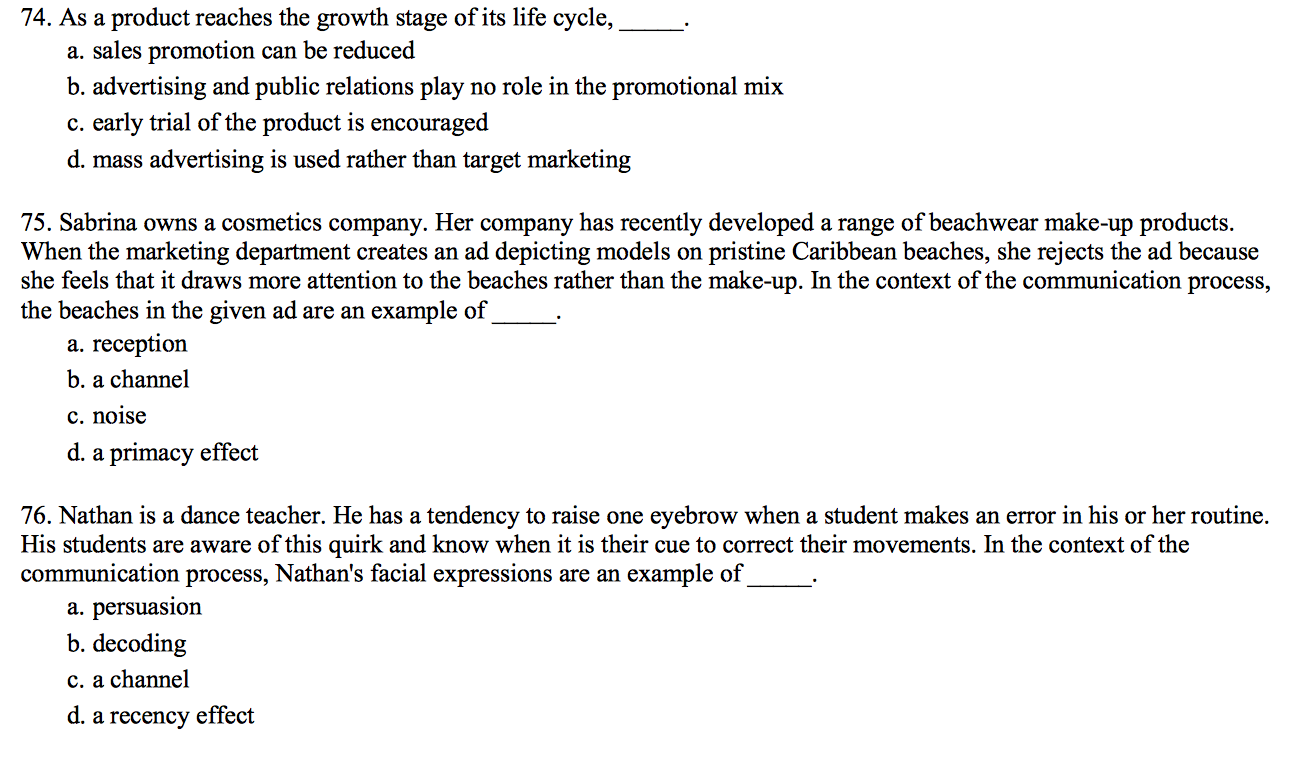 74. As a product reaches the growth stage of its life cycle, _____.
a. sales promotion can be reduced
b. advertising and public relations play no role in the promotional mix
c. early trial of the product is encouraged
d. mass advertising is used rather than target marketing

75. Sabrina owns a cosmetics company. Her company has recently developed a range of beachwear make-up products. When the marketing department creates an ad depicting models on pristine Caribbean beaches, she rejects the ad because she feels that it draws more attention to the beaches rather than the make-up. In the context of the communication process, the beaches in the given ad are an example of _____.
a. reception
b. a channel
c. noise
d. a primacy effect

76. Nathan is a dance teacher. He has a tendency to raise one eyebrow when a student makes an error in his or her routine. His students are aware of this quirk and know when it is their cue to correct their movements. In the context of the communication process, Nathan's facial expressions are an example of _____.
a. persuasion
b. decoding
c. a channel
d. a recency effect